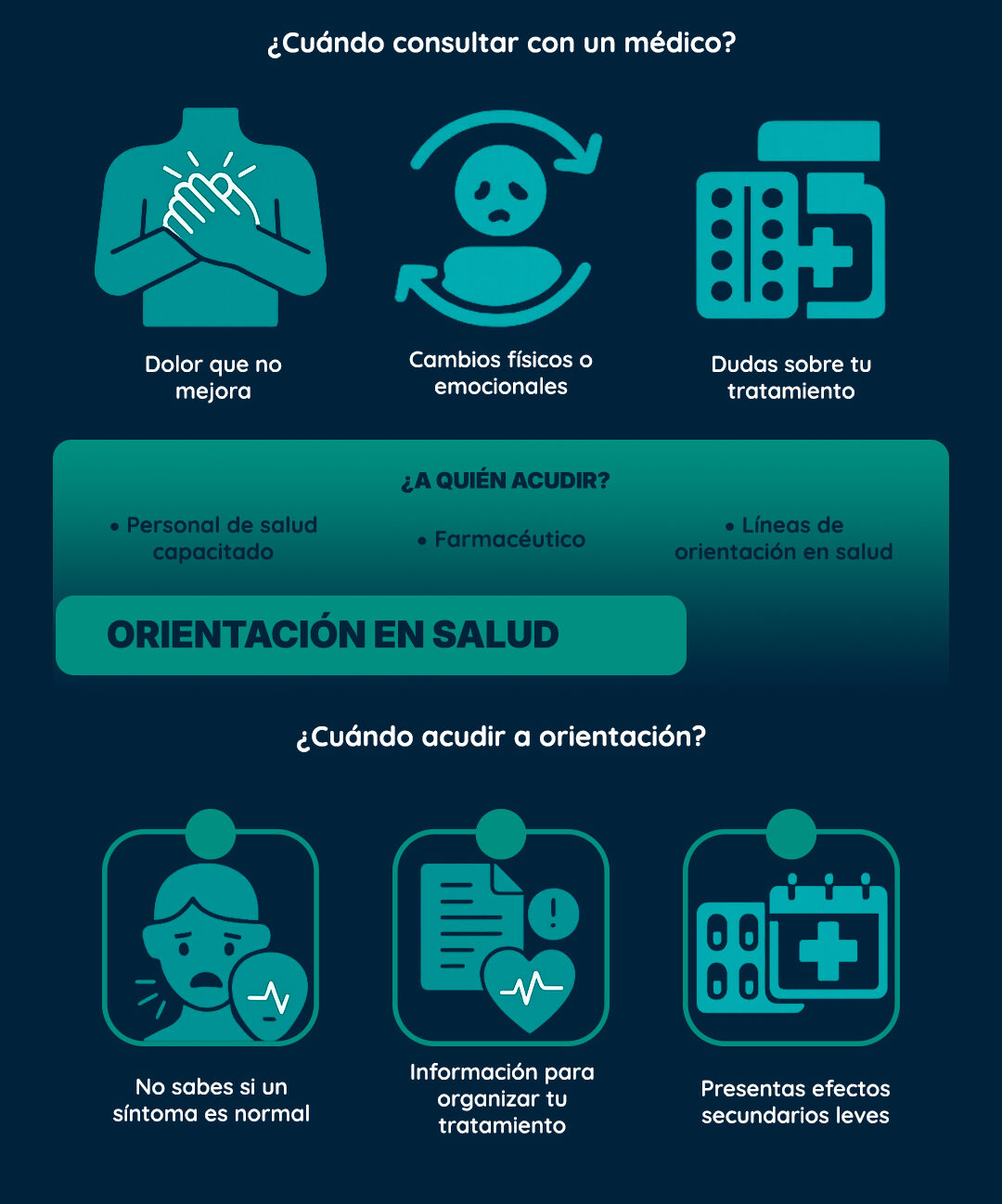 ¿Cuándo consultar con un médico?

Dolor que no mejora

Cambios físicos o emocionales

Dudas sobre tu tratamiento

¿A QUIÉN ACUDIR?

• Personal de salud capacitado

• Farmacéutico

• Líneas de orientación en salud

ORIENTACIÓN EN SALUD

¿Cuándo acudir a orientación?

No sabes si un síntoma es normal

Información para organizar tu tratamiento

Presentas efectos secundarios leves